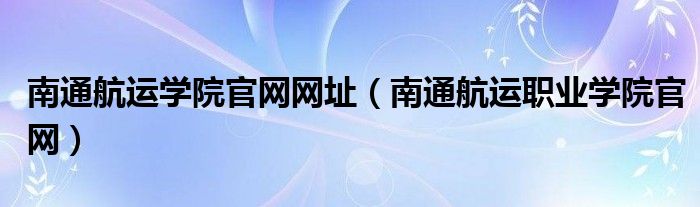 南通航运学院官网网址（南通航运职业学院官网）